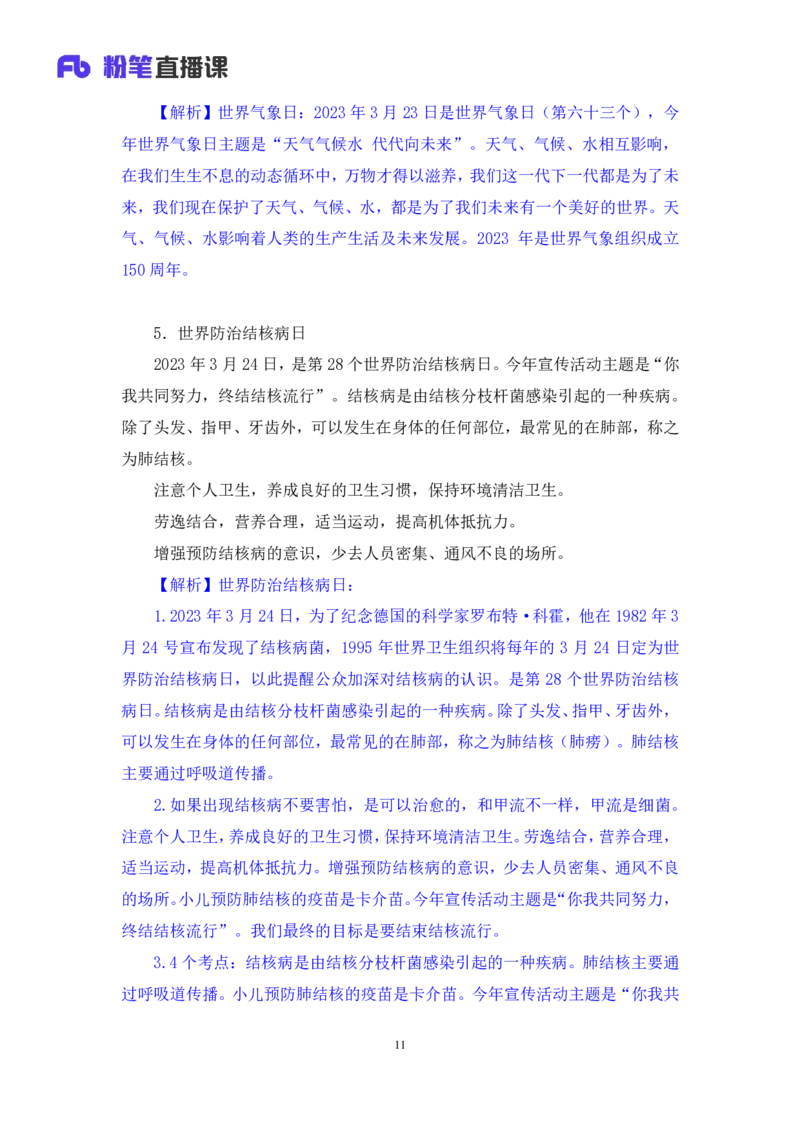 Fb 粉笔直播课

【解析】世界气象日：2023 年 3 月 23 日是世界气象日（第六十三个），今年世界气象日主题是“天气气候水 代代向未来”。天气、气候、水相互影响，在我们生生不息的动态循环中，万物才得以滋养，我们这一代下一代都是为了未来，我们现在保护了天气、气候、水，都是为了我们未来有一个美好的世界。天气、气候、水影响着人类的生产生活及未来发展。2023 年是世界气象组织成立 150 周年。

5．世界防治结核病日

2023 年 3 月 24 日，是第 28 个世界防治结核病日。今年宣传活动主题是“你我共同努力，终结结核流行”。结核病是由结核分枝杆菌感染引起的一种疾病。除了头发、指甲、牙齿外，可以发生在身体的任何部位，最常见的在肺部，称之为肺结核。

注意个人卫生，养成良好的卫生习惯，保持环境清洁卫生。

劳逸结合，营养合理，适当运动，提高机体抵抗力。

增强预防结核病的意识，少去人员密集、通风不良的场所。

【解析】世界防治结核病日：

1.2023 年 3 月 24 日，为了纪念德国的科学家罗布特·科霍，他在 1982 年 3 月 24 号宣布发现了结核病菌，1995 年世界卫生组织将每年的 3 月 24 日定为世界防治结核病日，以此提醒公众加深对结核病的认识。是第 28 个世界防治结核病日。结核病是由结核分枝杆菌感染引起的一种疾病。除了头发、指甲、牙齿外，可以发生在身体的任何部位，最常见的在肺部，称之为肺结核（肺痨）。肺结核主要通过呼吸道传播。

2.如果出现结核病不要害怕，是可以治愈的，和甲流不一样，甲流是细菌。注意个人卫生，养成良好的卫生习惯，保持环境清洁卫生。劳逸结合，营养合理，适当运动，提高机体抵抗力。增强预防结核病的意识，少去人员密集、通风不良的场所。小儿预防肺结核的疫苗是卡介苗。今年宣传活动主题是“你我共同努力，终结结核流行”。我们最终的目标是要结束结核流行。

3.4 个考点：结核病是由结核分枝杆菌感染引起的一种疾病。肺结核主要通过呼吸道传播。小儿预防肺结核的疫苗是卡介苗。今年宣传活动主题是“你我共

11